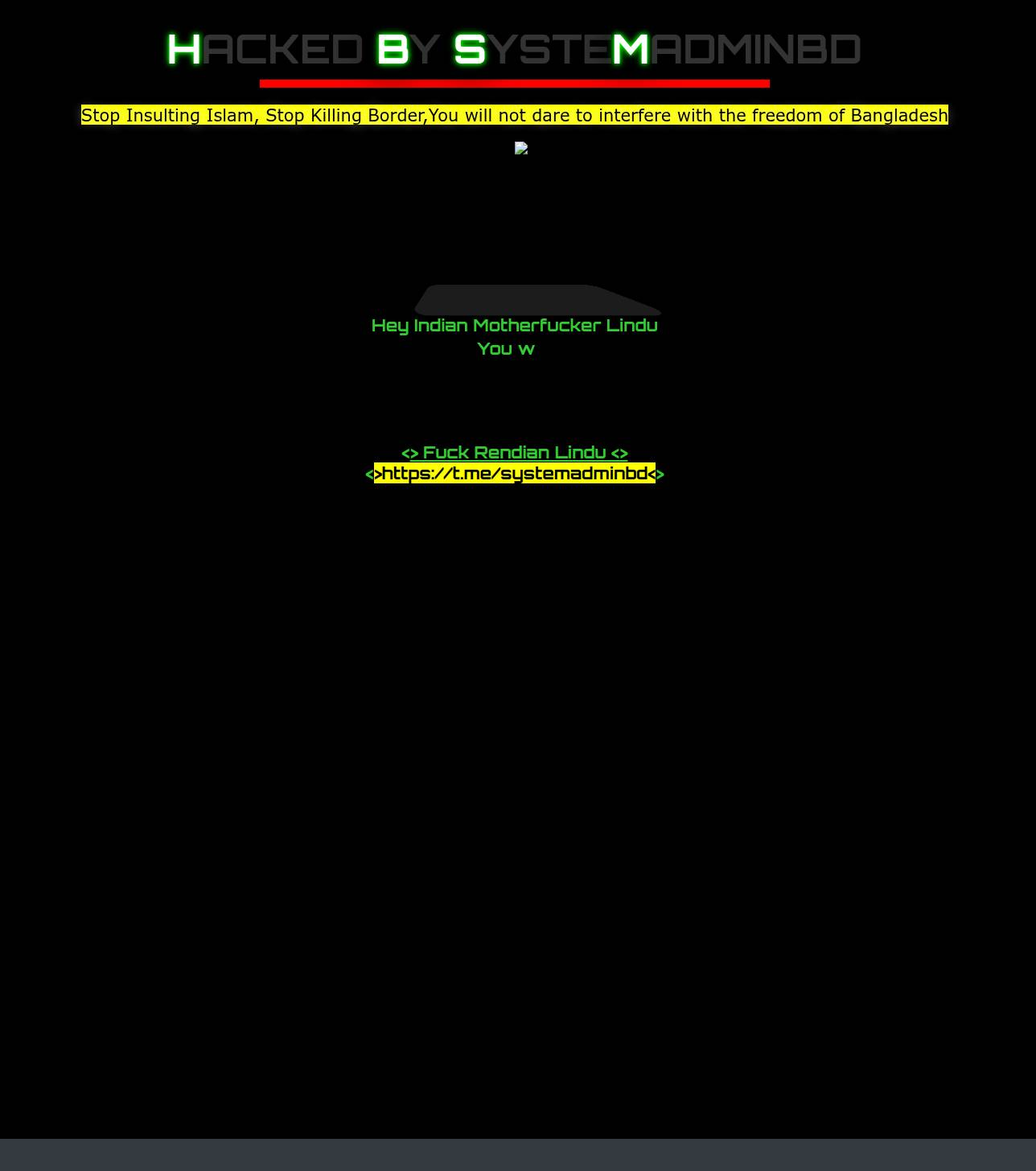 HACKED BY SYSTEMADMINBD

Stop Insulting Islam, Stop Killing Border,You will not dare to interfere with the freedom of Bangladesh

Hey Indian Motherfucker Lindu
You w

<> Fuck Rendian Lindu <>
<>https://t.me/systemadminbd<>